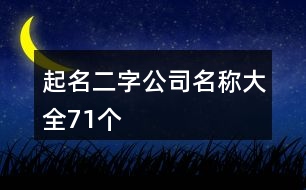 起名二字公司名称大全71个